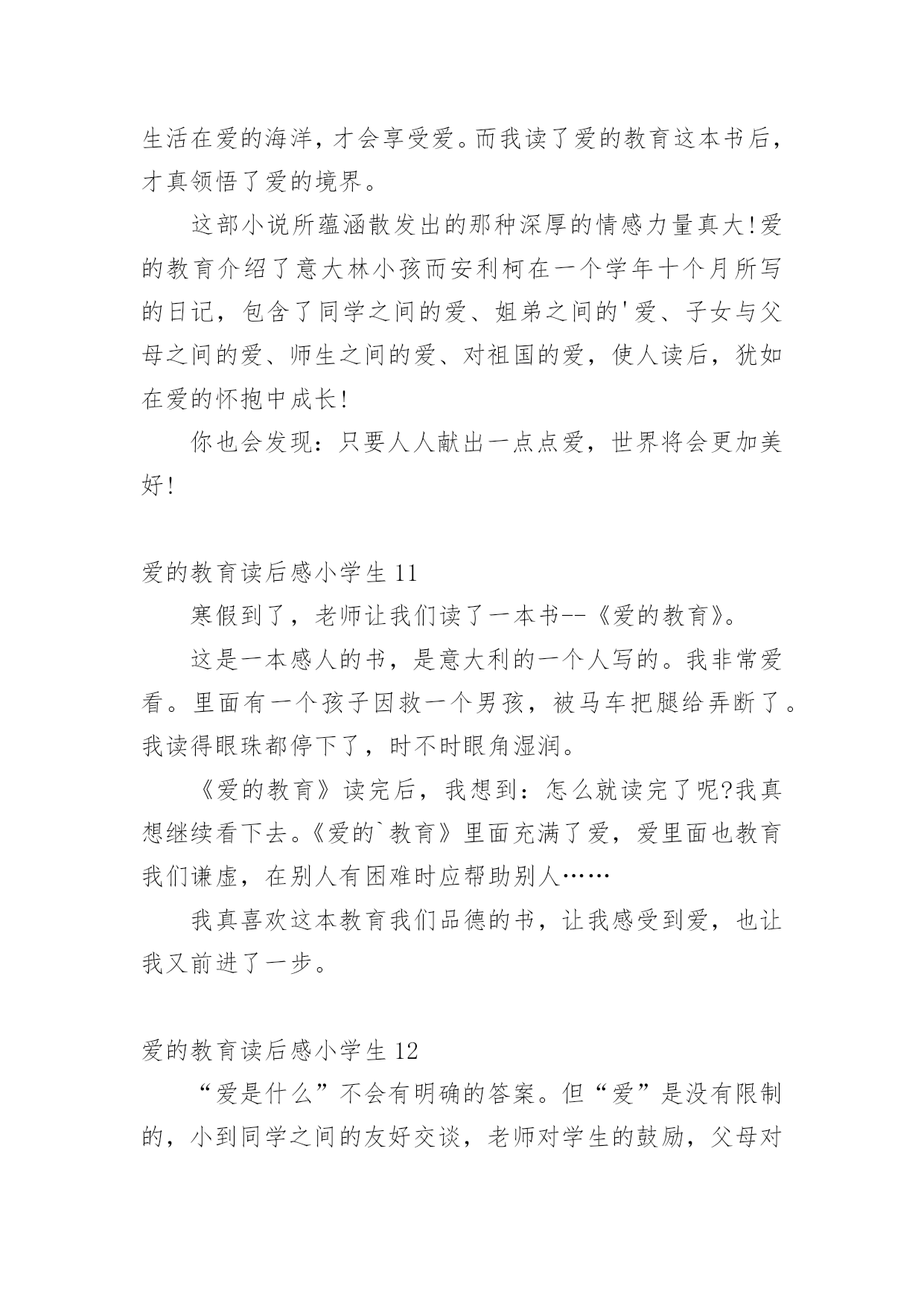 生活在爱的海洋，才会享受爱。而我读了爱的教育这本书后，才真领悟了爱的境界。

这部小说所蕴涵散发出的那种深厚的情感力量真大!爱的教育介绍了意大林小孩而安利柯在一个学年十个月所写的日记，包含了同学之间的爱、姐弟之间的'爱、子女与父母之间的爱、师生之间的爱、对祖国的爱，使人读后，犹如在爱的怀抱中成长!

你也会发现：只要人人献出一点点爱，世界将会更加美好!

爱的教育读后感小学生 11

寒假到了，老师让我们读了一本书--《爱的教育》。

这是一本感人的书，是意大利的一个人写的。我非常爱看。里面有一个孩子因救一个男孩，被马车把腿给弄断了。我读得眼珠都停下了，时不时眼角湿润。

《爱的教育》读完后，我想到：怎么就读完了呢?我真想继续看下去。《爱的`教育》里面充满了爱，爱里面也教育我们谦虚，在别人有困难时应帮助别人……

我真喜欢这本教育我们品德的书，让我感受到爱，也让我又前进了一步。

爱的教育读后感小学生 12

“爱是什么”不会有明确的答案。但“爱”是没有限制的，小到同学之间的友好交谈，老师对学生的鼓励，父母对